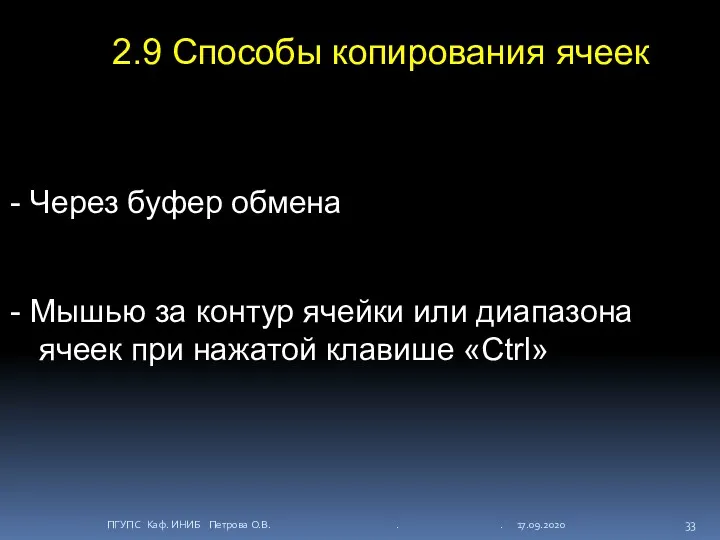 2.9 Способы копирования ячеек

- Через буфер обмена

- Мышью за контур ячейки или диапазона ячеек при нажатой клавише «Ctrl»

ПГУПС Каф. ИНИБ Петрова О.В. . . 17.09.2020 33